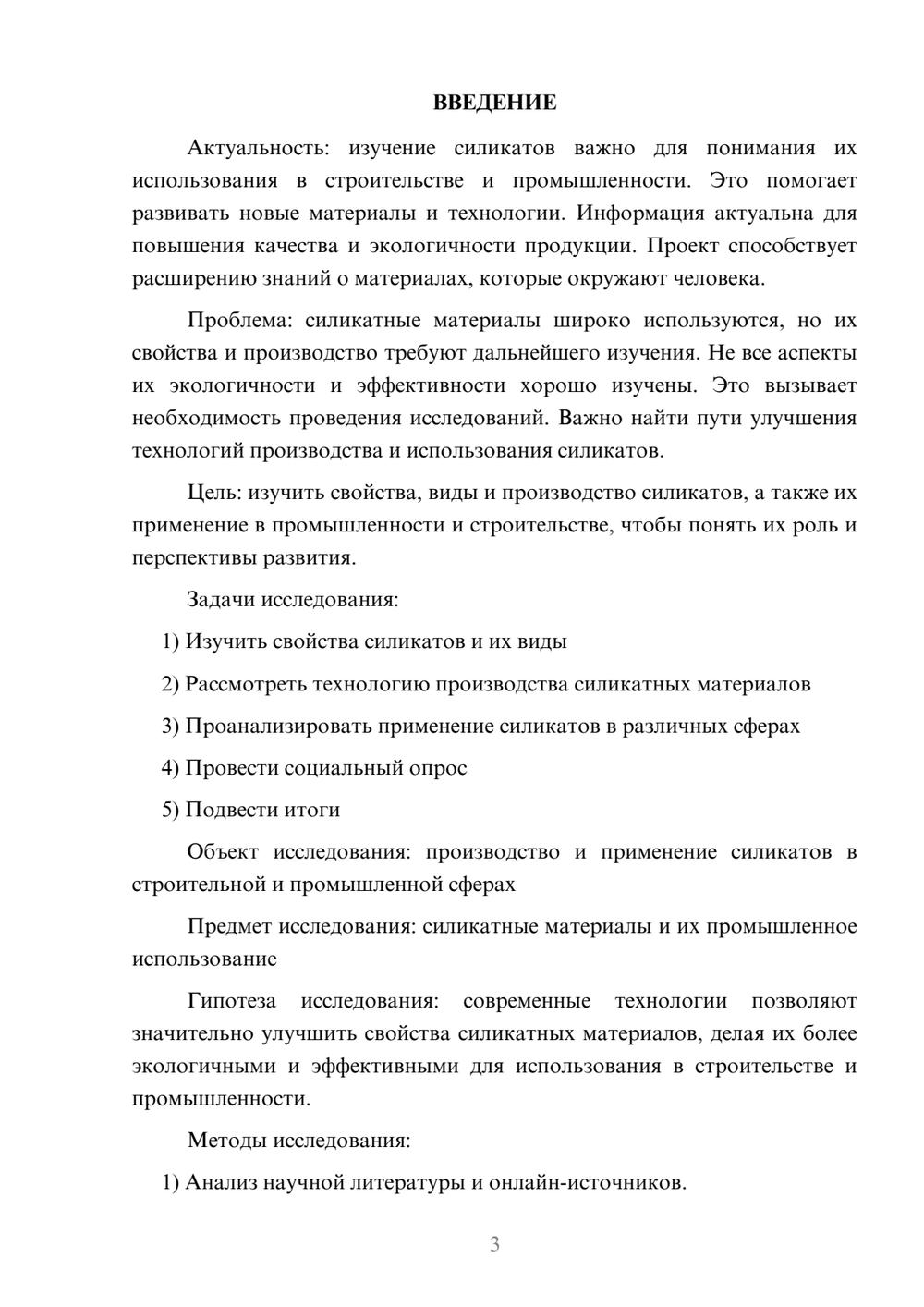 ВВЕДЕНИЕ

Актуальность: изучение силикатов важно для понимания их использования в строительстве и промышленности. Это помогает развивать новые материалы и технологии. Информация актуальна для повышения качества и экологичности продукции. Проект способствует расширению знаний о материалах, которые окружают человека.

Проблема: силикатные материалы широко используются, но их свойства и производство требуют дальнейшего изучения. Не все аспекты их экологичности и эффективности хорошо изучены. Это вызывает необходимость проведения исследований. Важно найти пути улучшения технологий производства и использования силикатов.

Цель: изучить свойства, виды и производство силикатов, а также их применение в промышленности и строительстве, чтобы понять их роль и перспективы развития.

Задачи исследования:

1) Изучить свойства силикатов и их виды

2) Рассмотреть технологию производства силикатных материалов

3) Проанализировать применение силикатов в различных сферах

4) Провести социальный опрос

5) Подвести итоги

Объект исследования: производство и применение силикатов в строительной и промышленной сферах

Предмет исследования: силикатные материалы и их промышленное использование

Гипотеза исследования: современные технологии позволяют значительно улучшить свойства силикатных материалов, делая их более экологичными и эффективными для использования в строительстве и промышленности.

Методы исследования:

1) Анализ научной литературы и онлайн-источников.

3